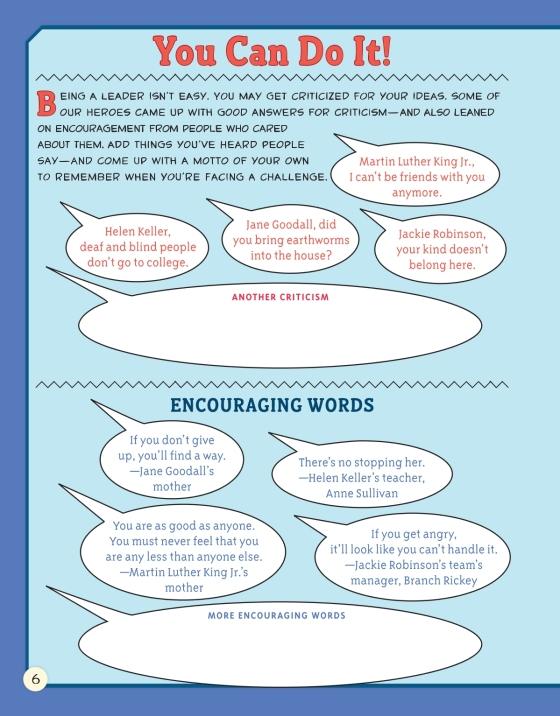 You Can Do It!

BEING A LEADER ISN'T EASY. YOU MAY GET CRITICIZED FOR YOUR IDEAS. SOME OF OUR HEROES CAME UP WITH GOOD ANSWERS FOR CRITICISM—AND ALSO LEANED ON ENCOURAGEMENT FROM PEOPLE WHO CARED ABOUT THEM. ADD THINGS YOU'VE HEARD PEOPLE SAY—AND COME UP WITH A MOTTO OF YOUR OWN TO REMEMBER WHEN YOU'RE FACING A CHALLENGE.

Martin Luther King Jr., I can't be friends with you anymore.

Helen Keller, deaf and blind people don't go to college.

Jane Goodall, did you bring earthworms into the house?

Jackie Robinson, your kind doesn't belong here.

ANOTHER CRITICISM

ENCOURAGING WORDS

If you don't give up, you'll find a way. —Jane Goodall's mother

There's no stopping her. —Helen Keller's teacher, Anne Sullivan

You are as good as anyone. You must never feel that you are any less than anyone else. —Martin Luther King Jr.'s mother

If you get angry, it'll look like you can't handle it. —Jackie Robinson's team's manager, Branch Rickey

MORE ENCOURAGING WORDS

6